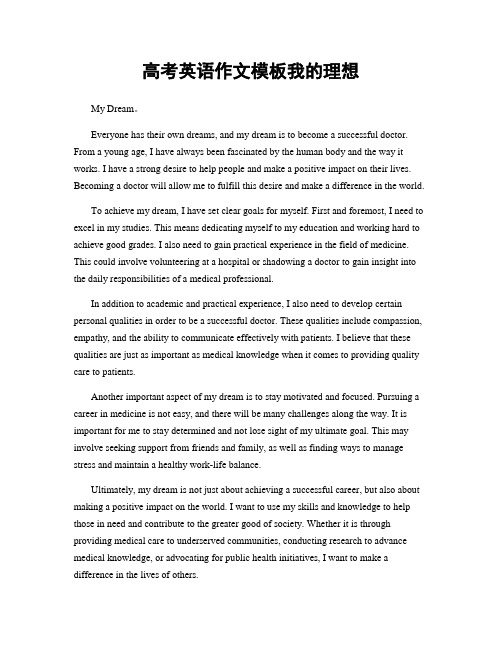 高考英语作文模板我的理想

My Dream。

Everyone has their own dreams, and my dream is to become a successful doctor. From a young age, I have always been fascinated by the human body and the way it works. I have a strong desire to help people and make a positive impact on their lives. Becoming a doctor will allow me to fulfill this desire and make a difference in the world.

To achieve my dream, I have set clear goals for myself. First and foremost, I need to excel in my studies. This means dedicating myself to my education and working hard to achieve good grades. I also need to gain practical experience in the field of medicine. This could involve volunteering at a hospital or shadowing a doctor to gain insight into the daily responsibilities of a medical professional.

In addition to academic and practical experience, I also need to develop certain personal qualities in order to be a successful doctor. These qualities include compassion, empathy, and the ability to communicate effectively with patients. I believe that these qualities are just as important as medical knowledge when it comes to providing quality care to patients.

Another important aspect of my dream is to stay motivated and focused. Pursuing a career in medicine is not easy, and there will be many challenges along the way. It is important for me to stay determined and not lose sight of my ultimate goal. This may involve seeking support from friends and family, as well as finding ways to manage stress and maintain a healthy work-life balance.

Ultimately, my dream is not just about achieving a successful career, but also about making a positive impact on the world. I want to use my skills and knowledge to help those in need and contribute to the greater good of society. Whether it is through providing medical care to underserved communities, conducting research to advance medical knowledge, or advocating for public health initiatives, I want to make a difference in the lives of others.